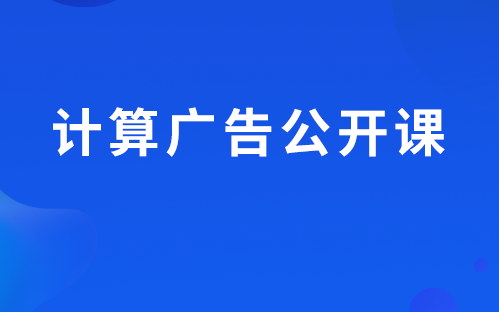 计算广告公开课